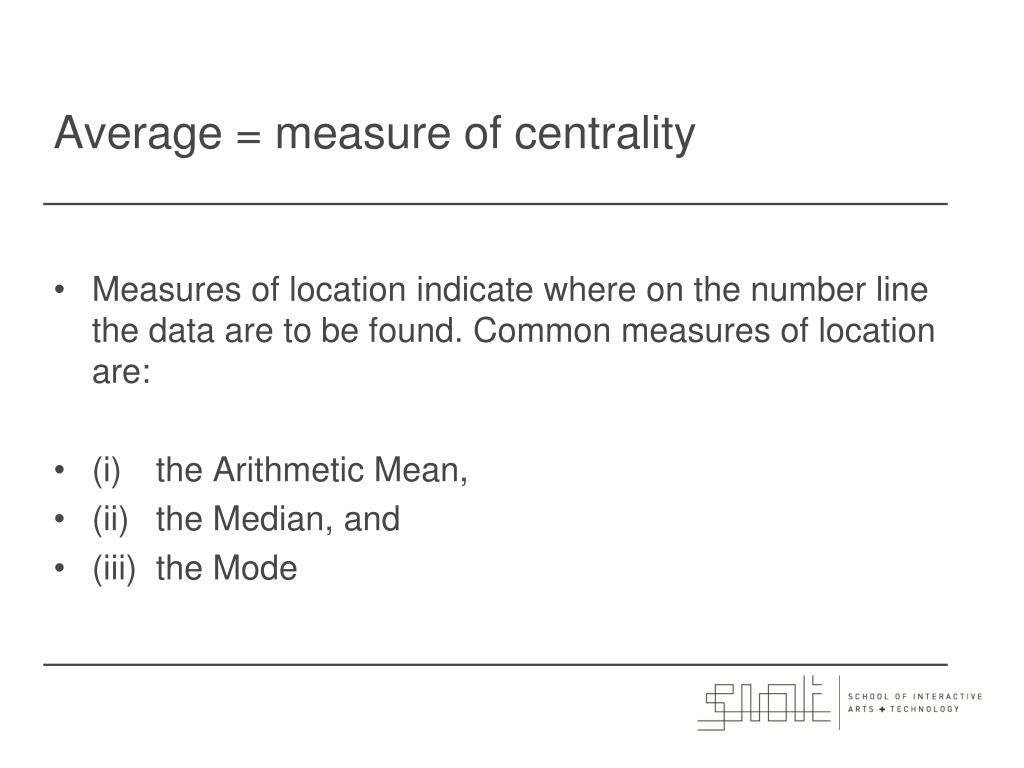 Average = measure of centrality

• Measures of location indicate where on the number line the data are to be found. Common measures of location are:

• (i) the Arithmetic Mean,
• (ii) the Median, and
• (iii) the Mode

SIAT

SCHOOL OF INTERACTIVE ARTS + TECHNOLOGY